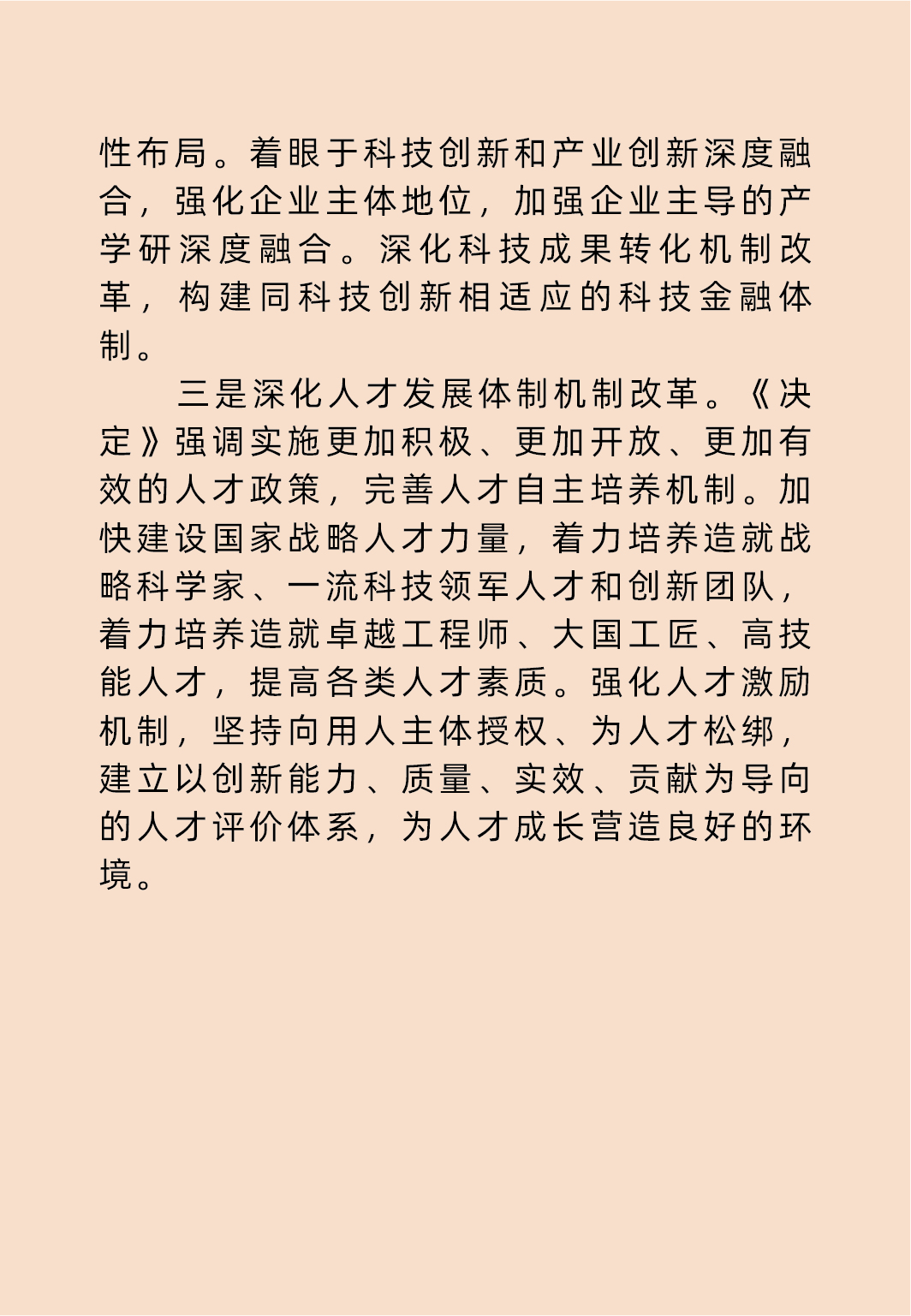 性布局。着眼于科技创新和产业创新深度融合，强化企业主体地位，加强企业主导的产学研深度融合。深化科技成果转化机制改革，构建同科技创新相适应的科技金融体制。

三是深化人才发展体制机制改革。《决定》强调实施更加积极、更加开放、更加有效的人才政策，完善人才自主培养机制。加快建设国家战略人才力量，着力培养造就战略科学家、一流科技领军人才和创新团队，着力培养造就卓越工程师、大国工匠、高技能人才，提高各类人才素质。强化人才激励机制，坚持向用人主体授权、为人才松绑，建立以创新能力、质量、实效、贡献为导向的人才评价体系，为人才成长营造良好的环境。